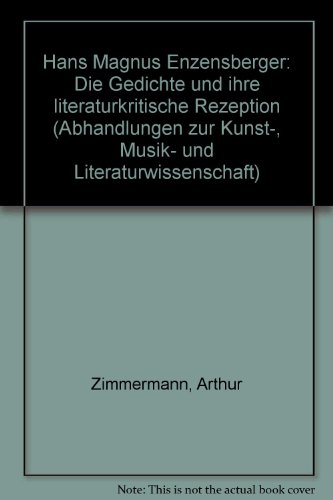 Hans Magnus Enzensberger: Die Gedichte und ihre literaturkritische Rezeption (Abhandlungen zur Kunst-, Musik- und Literaturwissenschaft)

Zimmermann, Arthur

Note: This is not the actual book cover